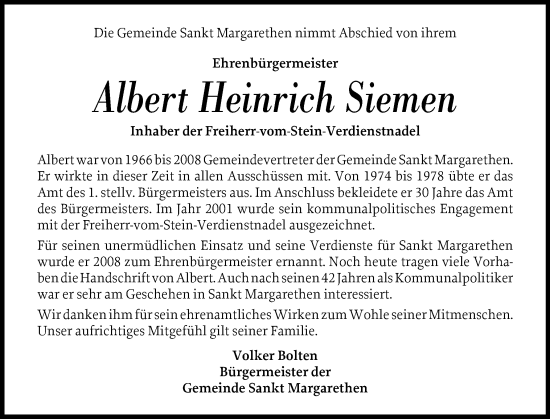 Die Gemeinde Sankt Margarethen nimmt Abschied von ihrem

Ehrenbürgermeister

Albert Heinrich Siemen

Inhaber der Freiherr-vom-Stein-Verdienstnadel

Albert war von 1966 bis 2008 Gemeindevertreter der Gemeinde Sankt Margarethen. Er wirkte in dieser Zeit in allen Ausschüssen mit. Von 1974 bis 1978 übte er das Amt des 1. stellv. Bürgermeisters aus. Im Anschluss bekleidete er 30 Jahre das Amt des Bürgermeisters. Im Jahr 2001 wurde sein kommunalpolitisches Engagement mit der Freiherr-vom-Stein-Verdienstnadel ausgezeichnet.

Für seinen unermüdlichen Einsatz und seine Verdienste für Sankt Margarethen wurde er 2008 zum Ehrenbürgermeister ernannt. Noch heute tragen viele Vorhaben die Handschrift von Albert. Auch nach seinen 42 Jahren als Kommunalpolitiker war er sehr am Geschehen in Sankt Margarethen interessiert.

Wir danken ihm für sein ehrenamtliches Wirken zum Wohle seiner Mitmenschen. Unser aufrichtiges Mitgefühl gilt seiner Familie.

Volker Bolten
Bürgermeister der
Gemeinde Sankt Margarethen